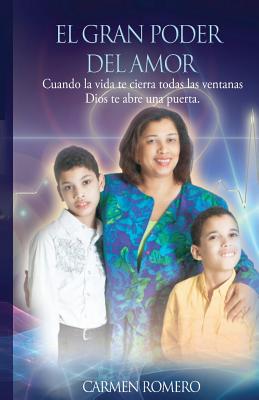 EL GRAN PODER DEL AMOR

Cuando la vida te cierra todas las ventanas Dios te abre una puerta.

CARMEN ROMERO